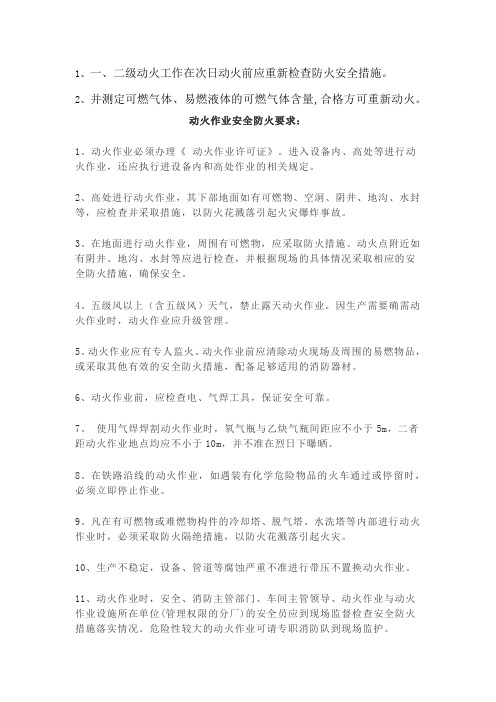 1、一、二级动火工作在次日动火前应重新检查防火安全措施。

2、并测定可燃气体、易燃液体的可燃气体含量,合格方可重新动火。

动火作业安全防火要求：

1、动火作业必须办理《 动火作业许可证》。进入设备内、高处等进行动火作业，还应执行进设备内和高处作业的相关规定。

2、高处进行动火作业，其下部地面如有可燃物、空洞、阴井、地沟、水封等，应检查并采取措施，以防火花溅落引起火灾爆炸事故。

3、在地面进行动火作业，周围有可燃物，应采取防火措施。动火点附近如有阴井、地沟、水封等应进行检查，并根据现场的具体情况采取相应的安全防火措施，确保安全。

4、五级风以上（含五级风）天气，禁止露天动火作业。因生产需要确需动火作业时，动火作业应升级管理。

5、动火作业应有专人监火。动火作业前应清除动火现场及周围的易燃物品，或采取其他有效的安全防火措施，配备足够适用的消防器材。

6、动火作业前，应检查电、气焊工具，保证安全可靠。

7、 使用气焊焊割动火作业时，氧气瓶与乙炔气瓶间距应不小于 5m，二者距动火作业地点均应不小于 10m，并不准在烈日下曝晒。

8、在铁路沿线的动火作业，如遇装有化学危险物品的火车通过或停留时，必须立即停止作业。

9、凡在有可燃物或难燃物构件的冷却塔、脱气塔、水洗塔等内部进行动火作业时，必须采取防火隔绝措施，以防火花溅落引起火灾。

10、生产不稳定，设备、管道等腐蚀严重不准进行带压不置换动火作业。

11、动火作业时，安全、消防主管部门、车间主管领导、动火作业与动火作业设施所在单位(管理权限的分厂)的安全员应到现场监督检查安全防火措施落实情况。危险性较大的动火作业可请专职消防队到现场监护。